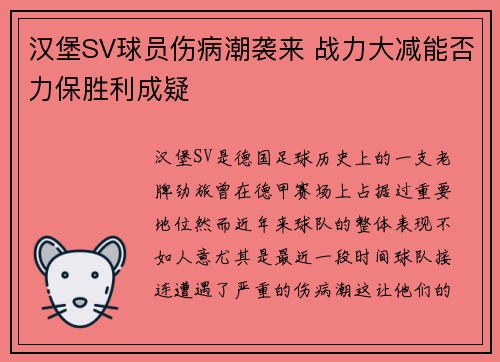 汉堡SV球员伤病潮袭来 战力大减能否力保胜利成疑

汉堡SV是德国足球历史上的一支老牌劲旅曾在德甲赛场上占据过重要地位然而近年来球队的整体表现不如人意尤其是最近一段时间球队接连遭遇了严重的伤病潮这让他们的